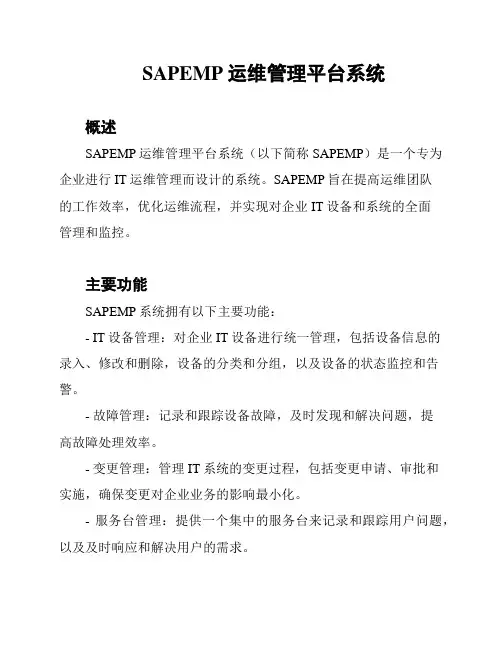 SAPEMP 运维管理平台系统

概述

SAPEMP 运维管理平台系统（以下简称 SAPEMP）是一个专为企业进行 IT 运维管理而设计的系统。SAPEMP 旨在提高运维团队的工作效率，优化运维流程，并实现对企业 IT 设备和系统的全面管理和监控。

主要功能

SAPEMP 系统拥有以下主要功能：

- IT 设备管理：对企业 IT 设备进行统一管理，包括设备信息的录入、修改和删除，设备的分类和分组，以及设备的状态监控和告警。

- 故障管理：记录和跟踪设备故障，及时发现和解决问题，提高故障处理效率。

- 变更管理：管理 IT 系统的变更过程，包括变更申请、审批和实施，确保变更对企业业务的影响最小化。

- 服务台管理：提供一个集中的服务台来记录和跟踪用户问题，以及及时响应和解决用户的需求。